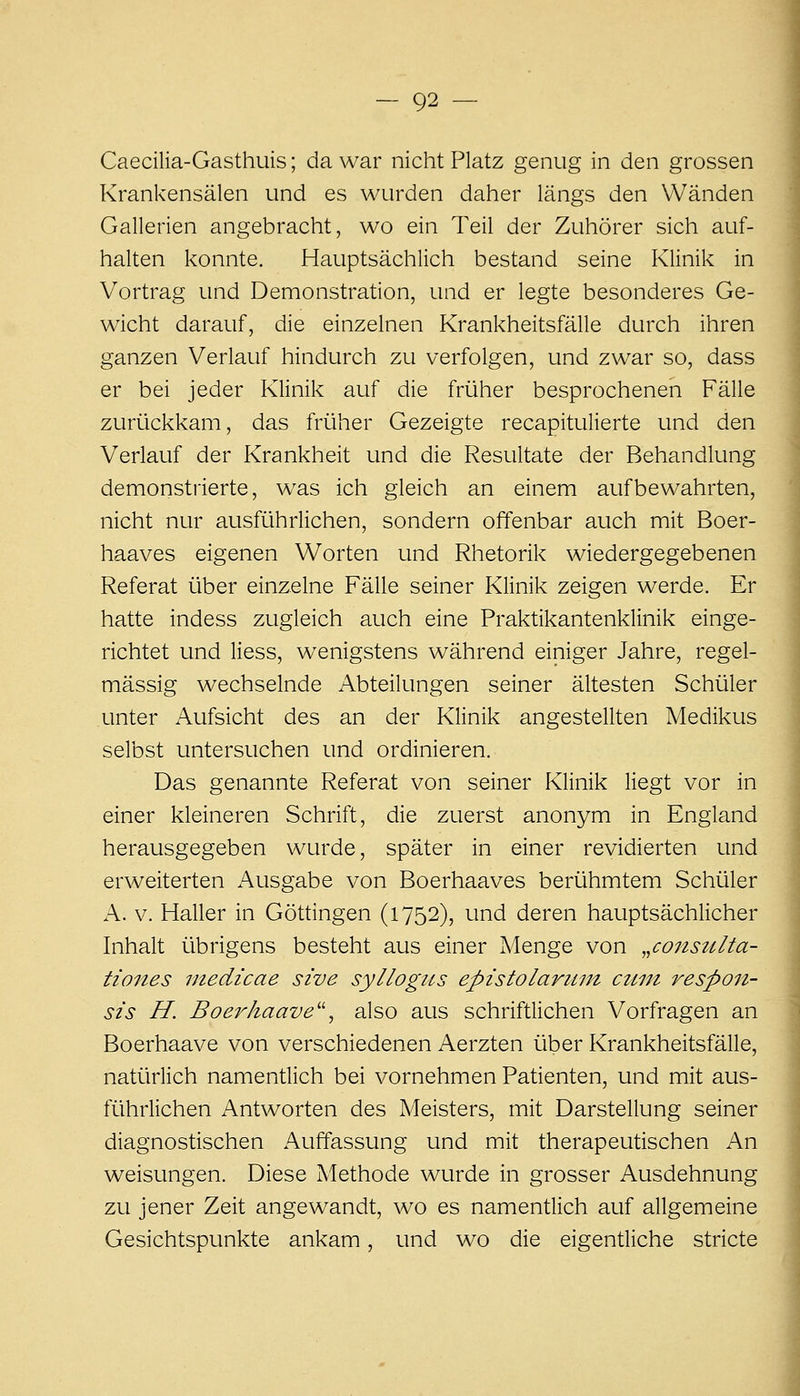 — 92 —

Caecilia-Gasthuis; da war nicht Platz genug in den grossen Krankensälen und es wurden daher längs den Wänden Gallerien angebracht, wo ein Teil der Zuhörer sich aufhalten konnte. Hauptsächlich bestand seine Klinik in Vortrag und Demonstration, und er legte besonderes Gewicht darauf, die einzelnen Krankheitsfälle durch ihren ganzen Verlauf hindurch zu verfolgen, und zwar so, dass er bei jeder Klinik auf die früher besprochenen Fälle zurückkam, das früher Gezeigte recapitulierte und den Verlauf der Krankheit und die Resultate der Behandlung demonstrierte, was ich gleich an einem aufbewahrten, nicht nur ausführlichen, sondern offenbar auch mit Boerhaaves eigenen Worten und Rhetorik wiedergegebenen Referat über einzelne Fälle seiner Klinik zeigen werde. Er hatte indess zugleich auch eine Praktikantenklinik eingerichtet und liess, wenigstens während einiger Jahre, regelmässig wechselnde Abteilungen seiner ältesten Schüler unter Aufsicht des an der Klinik angestellten Medikus selbst untersuchen und ordinieren.

Das genannte Referat von seiner Klinik liegt vor in einer kleineren Schrift, die zuerst anonym in England herausgegeben wurde, später in einer revidierten und erweiterten Ausgabe von Boerhaaves berühmtem Schüler A. v. Haller in Göttingen (1752), und deren hauptsächlicher Inhalt übrigens besteht aus einer Menge von „consultationes medicae sive syllogus epistolarum cum responsis H. Boerhaave“, also aus schriftlichen Vorfragen an Boerhaave von verschiedenen Aerzten über Krankheitsfälle, natürlich namentlich bei vornehmen Patienten, und mit ausführlichen Antworten des Meisters, mit Darstellung seiner diagnostischen Auffassung und mit therapeutischen An weisungen. Diese Methode wurde in grosser Ausdehnung zu jener Zeit angewandt, wo es namentlich auf allgemeine Gesichtspunkte ankam, und wo die eigentliche stricte